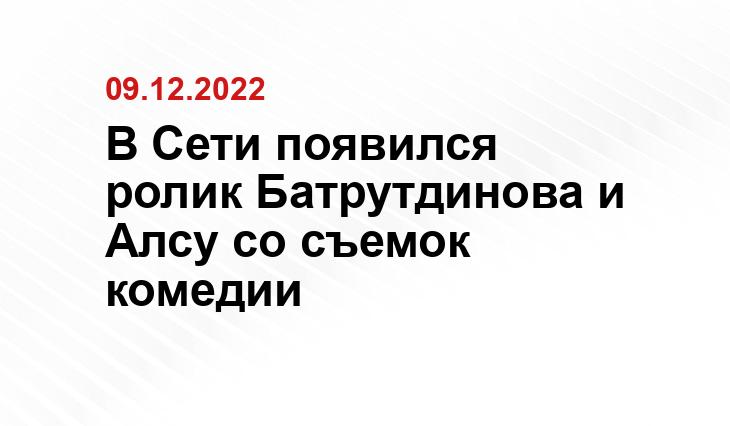 09.12.2022

В Сети появился ролик Батрутдинова и Алсу со съемок комедии